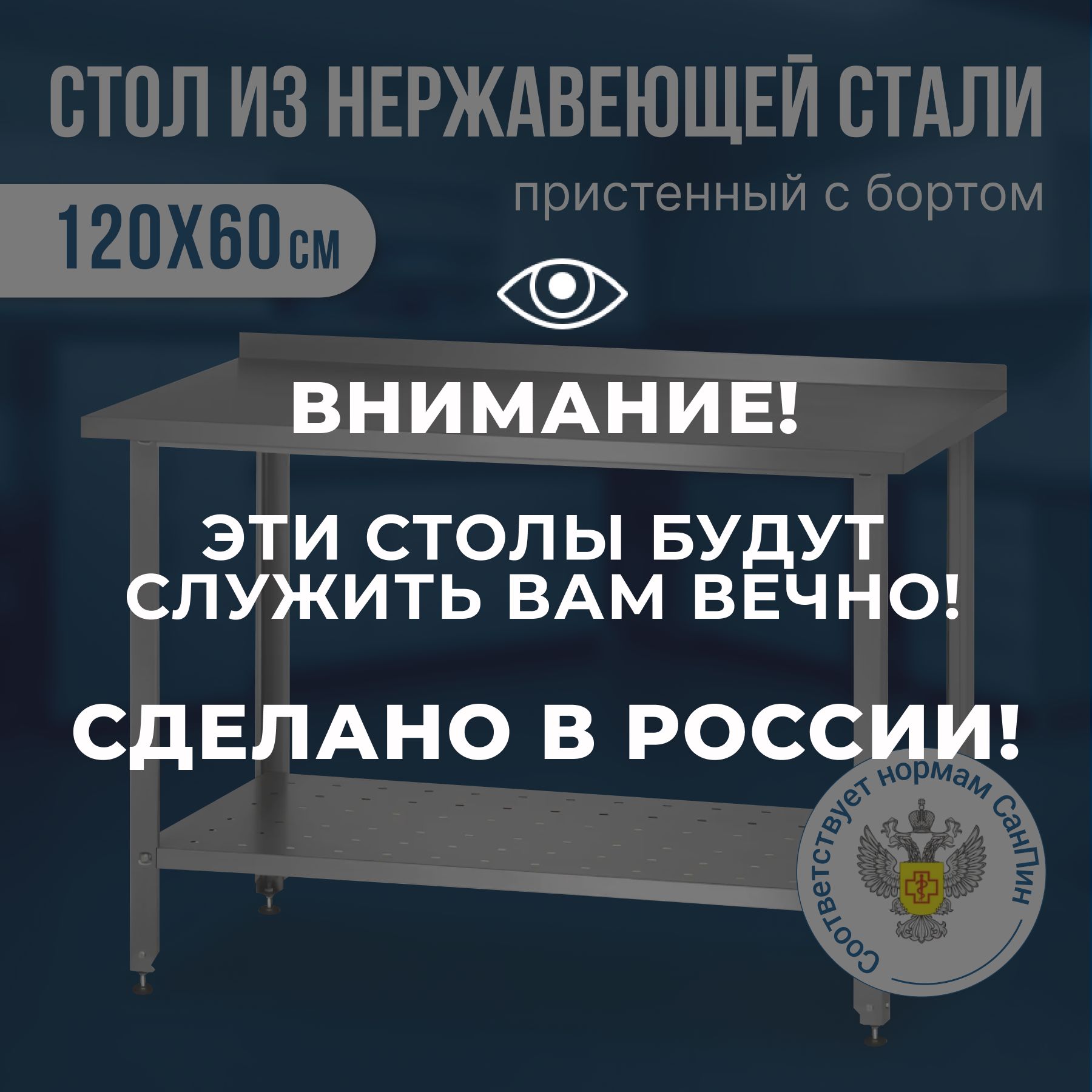 СТОЛ ИЗ НЕРЖАВЕЮЩЕЙ СТАЛИ

пристенный с бортом

120Х60см

ВНИМАНИЕ!

ЭТИ СТОЛЫ БУДУТ СЛУЖИТЬ ВАМ ВЕЧНО!

СДЕЛАНО В РОССИИ!

Соответствует нормам СанПин